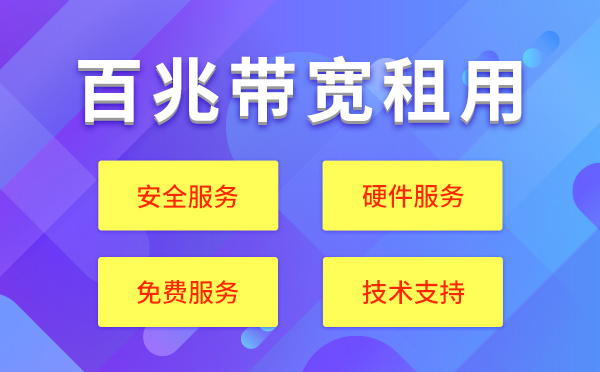 百兆带宽租用

安全服务

硬件服务

免费服务

技术支持